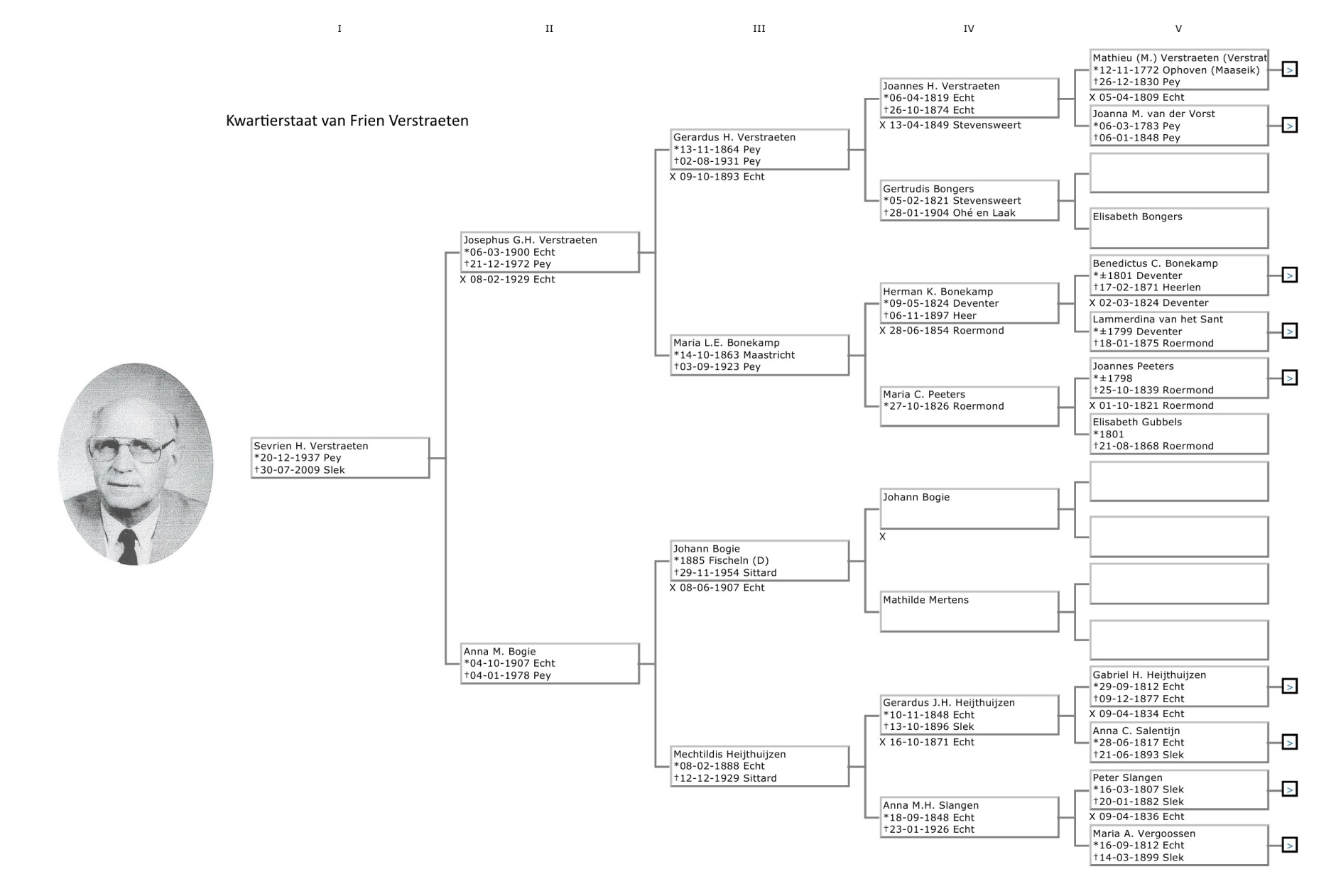 I

II

III

IV

V

Kwartierstaat van Frien Verstraeten

Sevrien H. Verstraeten
*20-12-1937 Pey
†30-07-2009 Slek

Josephus G.H. Verstraeten
*06-03-1900 Echt
†21-12-1972 Pey
X 08-02-1929 Echt

Anna M. Bogie
*04-10-1907 Echt
†04-01-1978 Pey

Gerardus H. Verstraeten
*13-11-1864 Pey
†02-08-1931 Pey
X 09-10-1893 Echt

Maria L.E. Bonekamp
*14-10-1863 Maastricht
†03-09-1923 Pey

Johann Bogie
*1885 Fischeln (D)
†29-11-1954 Sittard
X 08-06-1907 Echt

Mechtildis Heijthuijzen
*08-02-1888 Echt
†12-12-1929 Sittard

Joannes H. Verstraeten
*06-04-1819 Echt
†26-10-1874 Echt
X 13-04-1849 Stevensweert

Gertrudis Bongers
*05-02-1821 Stevensweert
†28-01-1904 Ohé en Laak

Herman K. Bonekamp
*09-05-1824 Deventer
†06-11-1897 Heer
X 28-06-1854 Roermond

Maria C. Peeters
*27-10-1826 Roermond

Johann Bogie
X

Mathilde Mertens

Gerardus J.H. Heijthuijzen
*10-11-1848 Echt
†13-10-1896 Slek
X 16-10-1871 Echt

Anna M.H. Slangen
*18-09-1848 Echt
†23-01-1926 Echt

Mathieu (M.) Verstraeten (Verstrat
*12-11-1772 Ophoven (Maaseik)
†26-12-1830 Pey
>
X 05-04-1809 Echt

Joanna M. van der Vorst
*06-03-1783 Pey
†06-01-1848 Pey
>

Elisabeth Bongers

Benedictus C. Bonekamp
*±1801 Deventer
†17-02-1871 Heerlen
>
X 02-03-1824 Deventer

Lammerdina van het Sant
*±1799 Deventer
†18-01-1875 Roermond
>

Joannes Peeters
*±1798
†25-10-1839 Roermond
>
X 01-10-1821 Roermond

Elisabeth Gubbels
*1801
†21-08-1868 Roermond

Gabriel H. Heijthuijzen
*29-09-1812 Echt
†09-12-1877 Echt
>
X 09-04-1834 Echt

Anna C. Salentijn
*28-06-1817 Echt
†21-06-1893 Slek
>

Peter Slangen
*16-03-1807 Slek
†20-01-1882 Slek
>
X 09-04-1836 Echt

Maria A. Vergoossen
*16-09-1812 Echt
†14-03-1899 Slek
>